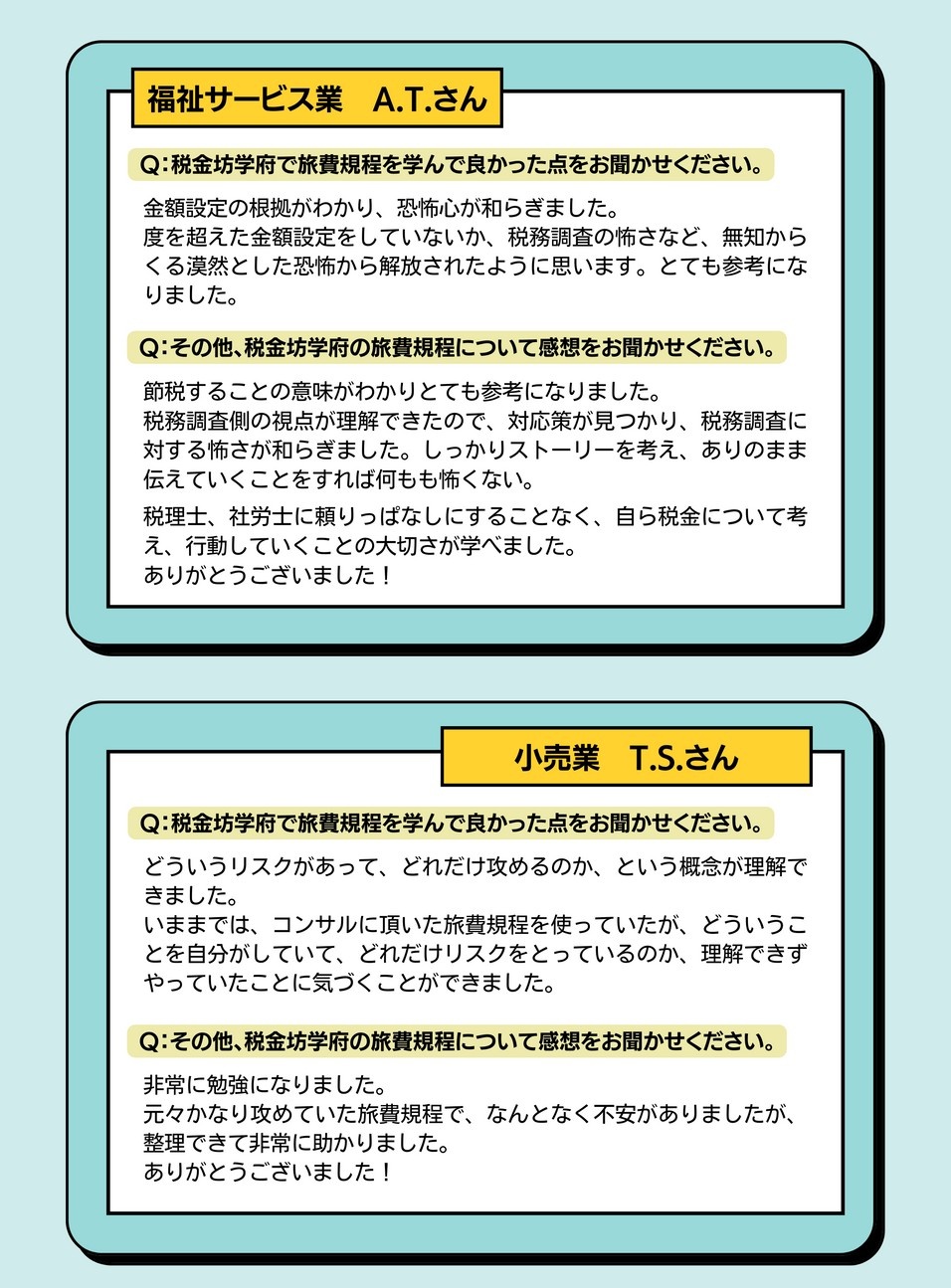 福祉サービス業　A.T.さん

Q:税金坊学府で旅費規程を学んで良かった点をお聞かせください。

金額設定の根拠がわかり、恐怖心が和らぎました。
度を超えた金額設定をしていないか、税務調査の怖さなど、無知からくる漠然とした恐怖から解放されたように思います。とても参考になりました。

Q:その他、税金坊学府の旅費規程について感想をお聞かせください。

節税することの意味がわかりとても参考になりました。
税務調査側の視点が理解できたので、対応策が見つかり、税務調査に対する怖さが和らぎました。しっかりストーリーを考え、ありのまま伝えていくことをすれば何もも怖くない。

税理士、社労士に頼りっぱなしにすることなく、自ら税金について考え、行動していくことの大切さが学べました。
ありがとうございました！

小売業　T.S.さん

Q:税金坊学府で旅費規程を学んで良かった点をお聞かせください。

どういうリスクがあって、どれだけ攻めるのか、という概念が理解できました。
いままでは、コンサルに頂いた旅費規程を使っていたが、どういうことを自分がしていて、どれだけリスクをとっているのか、理解できずやっていたことに気づくことができました。

Q:その他、税金坊学府の旅費規程について感想をお聞かせください。

非常に勉強になりました。
元々かなり攻めていた旅費規程で、なんとなく不安がありましたが、整理できて非常に助かりました。
ありがとうございました！